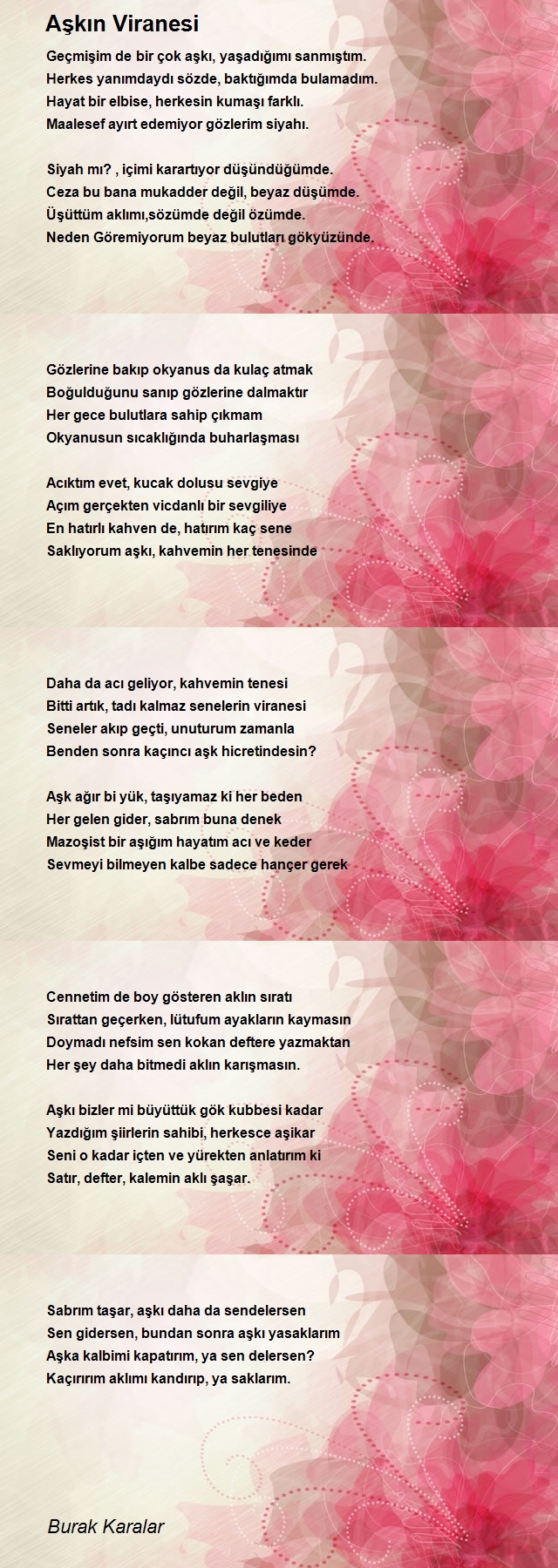 Aşkın Viranesi

Geçmişim de bir çok aşkı, yaşadığımı sanmıştım.
Herkes yanımdaydı sözde, baktığımda bulamadım.
Hayat bir elbise, herkesin kumaşı farklı.
Maalesef ayırt edemiyor gözlerim siyahı.

Siyah mı? , içimi karartıyor düşündüğümde.
Ceza bu bana mukadder değil, beyaz düşümde.
Üşüttüm aklımı,sözümde değil özümde.
Neden Göremiyorum beyaz bulutları gökyüzünde.

Gözlerine bakıp okyanus da kulaç atmak
Boğulduğunu sanıp gözlerine dalmaktır
Her gece bulutlara sahip çıkmam
Okyanusun sıcaklığında buharlaşması

Acıktım evet, kucak dolusu sevgiye
Açım gerçekten vicdanlı bir sevgiliye
En hatırlı kahven de, hatırım kaç sene
Saklıyorum aşkı, kahvemin her tenesinde

Daha da acı geliyor, kahvemin tenesi
Bitti artık, tadı kalmaz senelerin viranesi
Seneler akıp geçti, unuturum zamanla
Benden sonra kaçıncı aşk hicretindesin?

Aşk ağır bi yük, taşıyamaz ki her beden
Her gelen gider, sabrım buna denek
Mazoşist bir aşığım hayatım acı ve keder
Sevmeyi bilmeyen kalbe sadece hançer gerek

Cennetim de boy gösteren aklın sıratı
Sırattan geçerken, lütufum ayakların kaymasın
Doymadı nefsim sen kokan deftere yazmaktan
Her şey daha bitmedi aklın karışmasın.

Aşkı bizler mi büyüttük gök kubbesi kadar
Yazdığım şiirlerin sahibi, herkesce aşikar
Seni o kadar içten ve yürekten anlatırım ki
Satır, defter, kalemin aklı şaşar.

Sabrım taşar, aşkı daha da sendelersen
Sen gidersen, bundan sonra aşkı yasaklarım
Aşka kalbimi kapatırım, ya sen delersen?
Kaçırırım aklımı kandırıp, ya saklarım.

Burak Karalar